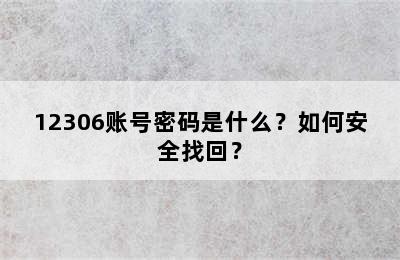 12306账号密码是什么？如何安全找回？